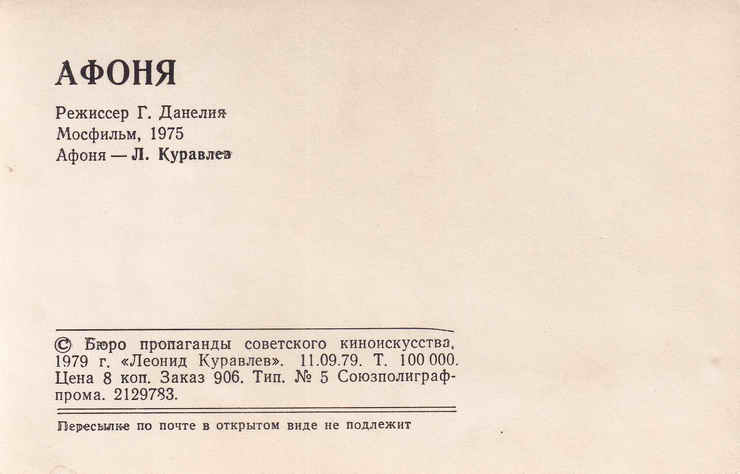 АФОНЯ

Режиссер Г. Данелия
Мосфильм, 1975
Афоня — Л. Куравлев

© Бюро пропаганды советского киноискусства, 1979 г. «Леонид Куравлев». 11.09.79. Т. 100 000. Цена 8 коп. Заказ 906. Тип. № 5 Союзполиграфпрома. 2129783.

Пересылке по почте в открытом виде не подлежит